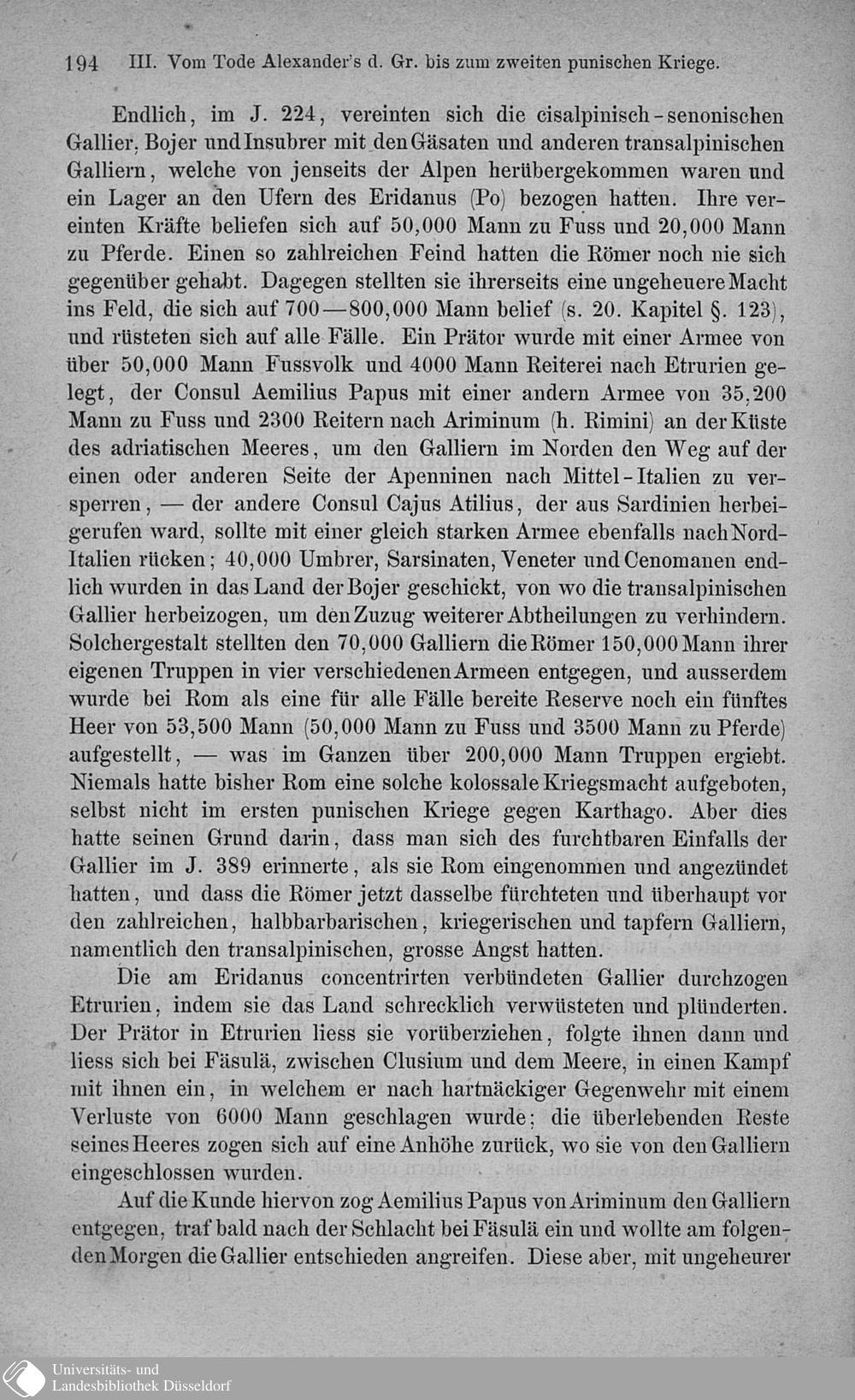 194 III. Vom Tode Alexander's d. Gr. bis zum zweiten punischen Kriege.

Endlich, im J. 224, vereinten sich die cisalpinisch-senonischen Gallier, Bojer und Insubrer mit den Gäsaten und anderen transalpinischen Galliern, welche von jenseits der Alpen herübergekommen waren und ein Lager an den Ufern des Eridanus (Po) bezogen hatten. Ihre vereinten Kräfte beliefen sich auf 50,000 Mann zu Fuss und 20,000 Mann zu Pferde. Einen so zahlreichen Feind hatten die Römer noch nie sich gegenüber gehabt. Dagegen stellten sie ihrerseits eine ungeheuere Macht ins Feld, die sich auf 700—800,000 Mann belief (s. 20. Kapitel §. 123), und rüsteten sich auf alle Fälle. Ein Prätor wurde mit einer Armee von über 50,000 Mann Fussvolk und 4000 Mann Reiterei nach Etrurien gelegt, der Consul Aemilius Papus mit einer andern Armee von 35,200 Mann zu Fuss und 2300 Reitern nach Ariminum (h. Rimini) an der Küste des adriatischen Meeres, um den Galliern im Norden den Weg auf der einen oder anderen Seite der Apenninen nach Mittel-Italien zu versperren, — der andere Consul Cajus Atilius, der aus Sardinien herbeigerufen ward, sollte mit einer gleich starken Armee ebenfalls nach Nord-Italien rücken; 40,000 Umbrer, Sarsinaten, Veneter und Cenomanen endlich wurden in das Land der Bojer geschickt, von wo die transalpinischen Gallier herbeizogen, um den Zuzug weiterer Abtheilungen zu verhindern. Solchergestalt stellten den 70,000 Galliern die Römer 150,000 Mann ihrer eigenen Truppen in vier verschiedenen Armeen entgegen, und ausserdem wurde bei Rom als eine für alle Fälle bereite Reserve noch ein fünftes Heer von 53,500 Mann (50,000 Mann zu Fuss und 3500 Mann zu Pferde) aufgestellt, — was im Ganzen über 200,000 Mann Truppen ergiebt. Niemals hatte bisher Rom eine solche kolossale Kriegsmacht aufgeboten, selbst nicht im ersten punischen Kriege gegen Karthago. Aber dies hatte seinen Grund darin, dass man sich des furchtbaren Einfalls der Gallier im J. 389 erinnerte, als sie Rom eingenommen und angezündet hatten, und dass die Römer jetzt dasselbe fürchteten und überhaupt vor den zahlreichen, halbbarbarischen, kriegerischen und tapfern Galliern, namentlich den transalpinischen, grosse Angst hatten.

Die am Eridanus concentrirten verbündeten Gallier durchzogen Etrurien, indem sie das Land schrecklich verwüsteten und plünderten. Der Prätor in Etrurien liess sie vorüberziehen, folgte ihnen dann und liess sich bei Fäsulä, zwischen Clusium und dem Meere, in einen Kampf mit ihnen ein, in welchem er nach hartnäckiger Gegenwehr mit einem Verluste von 6000 Mann geschlagen wurde; die überlebenden Reste seines Heeres zogen sich auf eine Anhöhe zurück, wo sie von den Galliern eingeschlossen wurden.

Auf die Kunde hiervon zog Aemilius Papus von Ariminum den Galliern entgegen, traf bald nach der Schlacht bei Fäsulä ein und wollte am folgenden Morgen die Gallier entschieden angreifen. Diese aber, mit ungeheurer

Universitäts- und
Landesbibliothek Düsseldorf